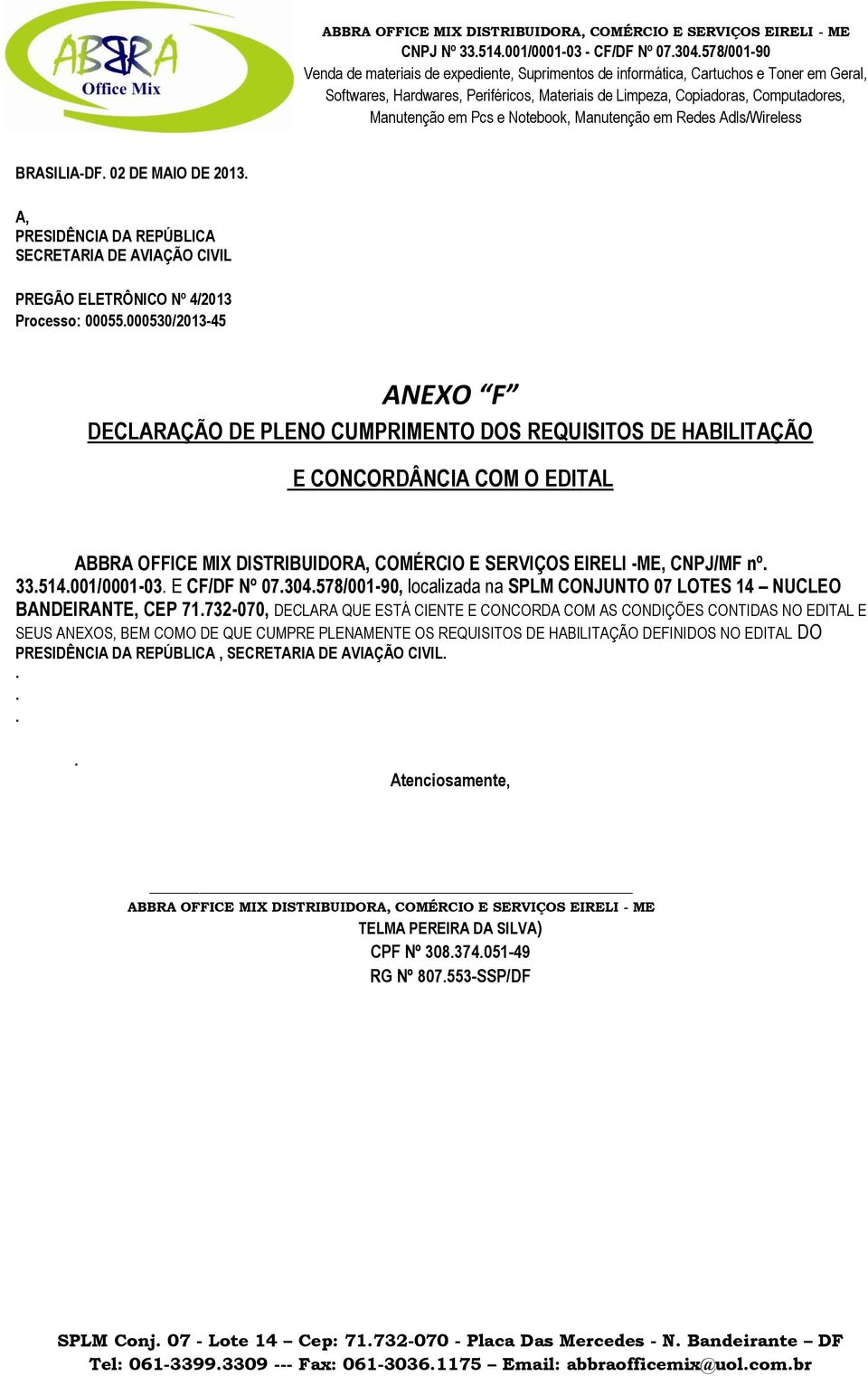 ABBRA
Office Mix

ABBRA OFFICE MIX DISTRIBUIDORA, COMÉRCIO E SERVIÇOS EIRELI - ME
CNPJ Nº 33.514.001/0001-03 - CF/DF Nº 07.304.578/001-90
Venda de materiais de expediente, Suprimentos de informática, Cartuchos e Toner em Geral, Softwares, Hardwares, Periféricos, Materiais de Limpeza, Copiadoras, Computadores, Manutenção em Pcs e Notebook, Manutenção em Redes Adls/Wireless

BRASILIA-DF. 02 DE MAIO DE 2013.

A,
PRESIDÊNCIA DA REPÚBLICA
SECRETARIA DE AVIAÇÃO CIVIL

PREGÃO ELETRÔNICO Nº 4/2013
Processo: 00055.000530/2013-45

ANEXO "F"
DECLARAÇÃO DE PLENO CUMPRIMENTO DOS REQUISITOS DE HABILITAÇÃO
E CONCORDÂNCIA COM O EDITAL

ABBRA OFFICE MIX DISTRIBUIDORA, COMÉRCIO E SERVIÇOS EIRELI -ME, CNPJ/MF nº. 33.514.001/0001-03. E CF/DF Nº 07.304.578/001-90, localizada na SPLM CONJUNTO 07 LOTES 14 – NUCLEO BANDEIRANTE, CEP 71.732-070, DECLARA QUE ESTÁ CIENTE E CONCORDA COM AS CONDIÇÕES CONTIDAS NO EDITAL E SEUS ANEXOS, BEM COMO DE QUE CUMPRE PLENAMENTE OS REQUISITOS DE HABILITAÇÃO DEFINIDOS NO EDITAL DO PRESIDÊNCIA DA REPÚBLICA , SECRETARIA DE AVIAÇÃO CIVIL.
.
.
.
.
Atenciosamente,

ABBRA OFFICE MIX DISTRIBUIDORA, COMÉRCIO E SERVIÇOS EIRELI - ME
TELMA PEREIRA DA SILVA)
CPF Nº 308.374.051-49
RG Nº 807.553-SSP/DF

SPLM Conj. 07 - Lote 14 – Cep: 71.732-070 - Placa Das Mercedes - N. Bandeirante – DF
Tel: 061-3399.3309 --- Fax: 061-3036.1175 – Email: abbraofficemix@uol.com.br